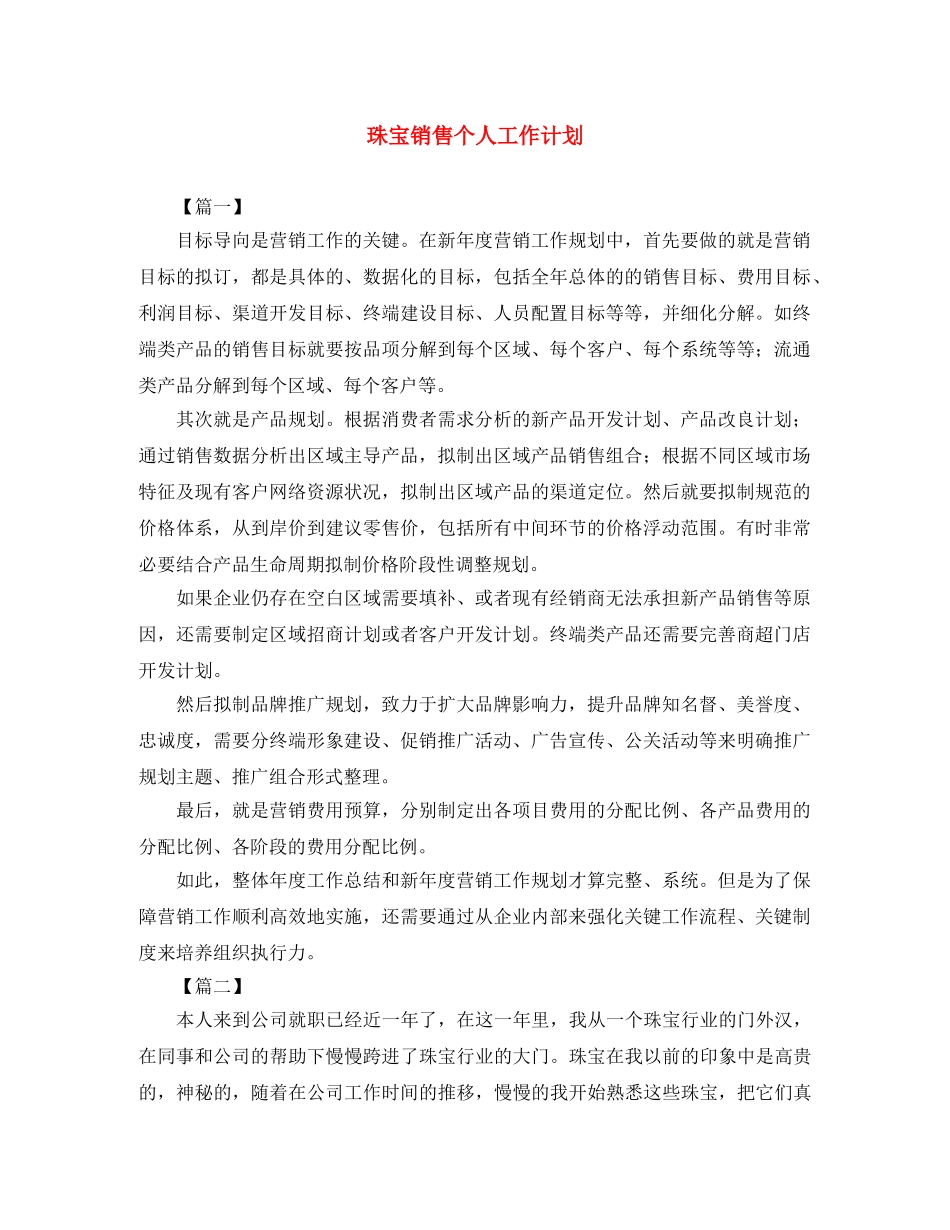 珠宝销售个人工作计划

【篇一】

目标导向是营销工作的关键。在新年度营销工作规划中，首先要做的就是营销目标的拟订，都是具体的、数据化的目标，包括全年总体的的销售目标、费用目标、利润目标、渠道开发目标、终端建设目标、人员配置目标等等，并细化分解。如终端类产品的销售目标就要按品项分解到每个区域、每个客户、每个系统等等；流通类产品分解到每个区域、每个客户等。

其次就是产品规划。根据消费者需求分析的新产品开发计划、产品改良计划；通过销售数据分析出区域主导产品，拟制出区域产品销售组合；根据不同区域市场特征及现有客户网络资源状况，拟制出区域产品的渠道定位。然后就要拟制规范的价格体系，从到岸价到建议零售价，包括所有中间环节的价格浮动范围。有时非常必要结合产品生命周期拟制价格阶段性调整规划。

如果企业仍存在空白区域需要填补、或者现有经销商无法承担新产品销售等原因，还需要制定区域招商计划或者客户开发计划。终端类产品还需要完善商超门店开发计划。

然后拟制品牌推广规划，致力于扩大品牌影响力，提升品牌知名督、美誉度、忠诚度，需要分终端形象建设、促销推广活动、广告宣传、公关活动等来明确推广规划主题、推广组合形式整理。

最后，就是营销费用预算，分别制定出各项目费用的分配比例、各产品费用的分配比例、各阶段的费用分配比例。

如此，整体年度工作总结和新年度营销工作规划才算完整、系统。但是为了保障营销工作顺利高效地实施，还需要通过从企业内部来强化关键工作流程、关键制度来培养组织执行力。

【篇二】

本人来到公司就职已经近一年了，在这一年里，我从一个珠宝行业的门外汉，在同事和公司的帮助下慢慢跨进了珠宝行业的大门。珠宝在我以前的印象中是高贵的，神秘的，随着在公司工作时间的推移，慢慢的我开始熟悉这些珠宝，把它们真